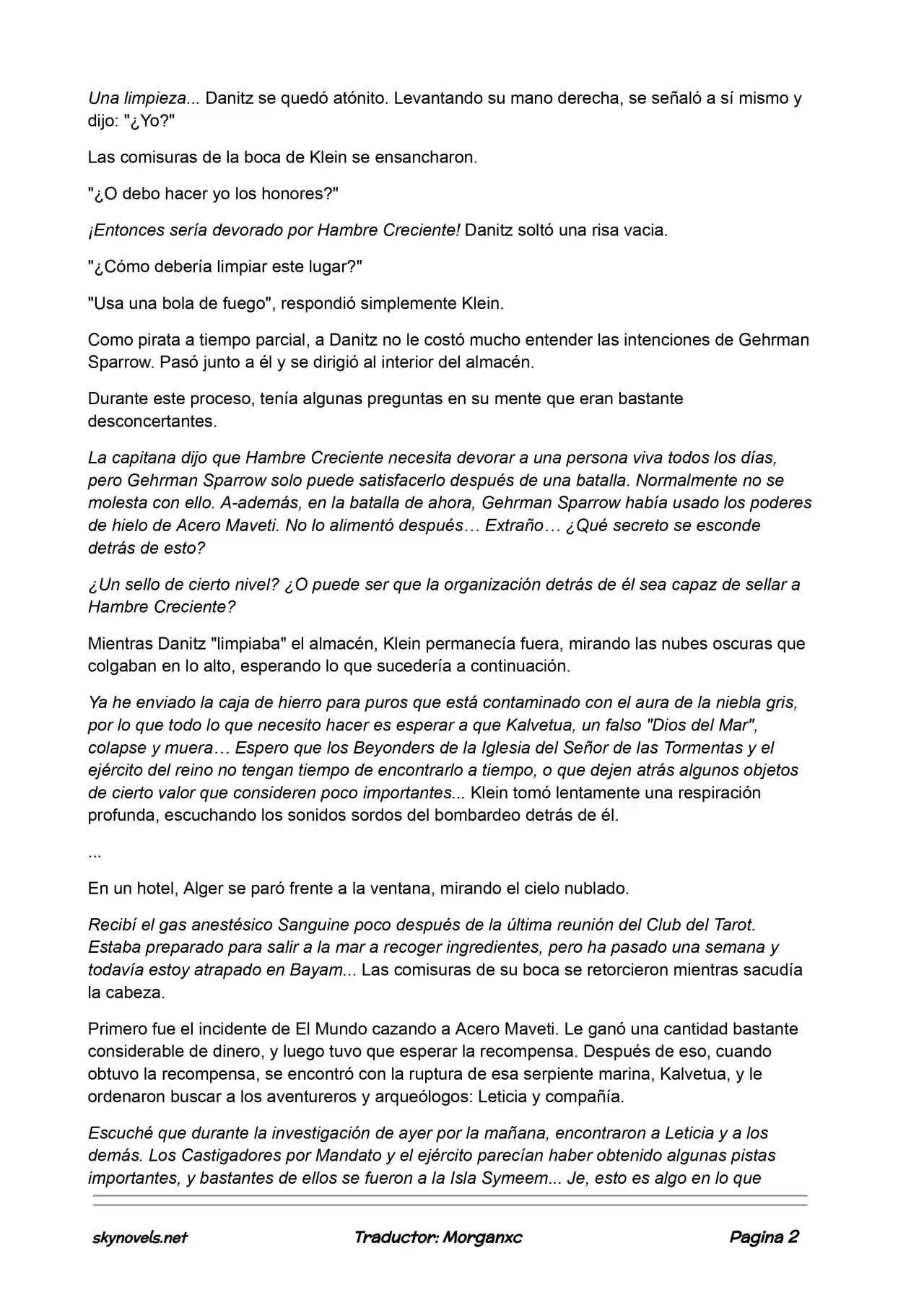 Una limpieza... Danitz se quedó atónito. Levantando su mano derecha, se señaló a sí mismo y dijo: "¿Yo?"

Las comisuras de la boca de Klein se ensancharon.

"¿O debo hacer yo los honores?"

¡Entonces sería devorado por Hambre Creciente! Danitz soltó una risa vacia.

"¿Cómo debería limpiar este lugar?"

"Usa una bola de fuego", respondió simplemente Klein.

Como pirata a tiempo parcial, a Danitz no le costó mucho entender las intenciones de Gehrman Sparrow. Pasó junto a él y se dirigió al interior del almacén.

Durante este proceso, tenía algunas preguntas en su mente que eran bastante desconcertantes.

La capitana dijo que Hambre Creciente necesita devorar a una persona viva todos los días, pero Gehrman Sparrow solo puede satisfacerlo después de una batalla. Normalmente no se molesta con ello. A-además, en la batalla de ahora, Gehrman Sparrow había usado los poderes de hielo de Acero Maveti. No lo alimentó después… Extraño… ¿Qué secreto se esconde detrás de esto?

¿Un sello de cierto nivel? ¿O puede ser que la organización detrás de él sea capaz de sellar a Hambre Creciente?

Mientras Danitz "limpiaba" el almacén, Klein permanecía fuera, mirando las nubes oscuras que colgaban en lo alto, esperando lo que sucedería a continuación.

Ya he enviado la caja de hierro para puros que está contaminado con el aura de la niebla gris, por lo que todo lo que necesito hacer es esperar a que Kalvetua, un falso "Dios del Mar", colapse y muera… Espero que los Beyonders de la Iglesia del Señor de las Tormentas y el ejército del reino no tengan tiempo de encontrarlo a tiempo, o que dejen atrás algunos objetos de cierto valor que consideren poco importantes... Klein tomó lentamente una respiración profunda, escuchando los sonidos sordos del bombardeo detrás de él.

...

En un hotel, Alger se paró frente a la ventana, mirando el cielo nublado.

Recibí el gas anestésico Sanguine poco después de la última reunión del Club del Tarot. Estaba preparado para salir a la mar a recoger ingredientes, pero ha pasado una semana y todavía estoy atrapado en Bayam... Las comisuras de su boca se retorcieron mientras sacudía la cabeza.

Primero fue el incidente de El Mundo cazando a Acero Maveti. Le ganó una cantidad bastante considerable de dinero, y luego tuvo que esperar la recompensa. Después de eso, cuando obtuvo la recompensa, se encontró con la ruptura de esa serpiente marina, Kalvetua, y le ordenaron buscar a los aventureros y arqueólogos: Leticia y compañía.

Escuché que durante la investigación de ayer por la mañana, encontraron a Leticia y a los demás. Los Castigadores por Mandato y el ejército parecían haber obtenido algunas pistas importantes, y bastantes de ellos se fueron a la Isla Symeem... Je, esto es algo en lo que

skynovels.net Traductor: Morganxc Pagina 2